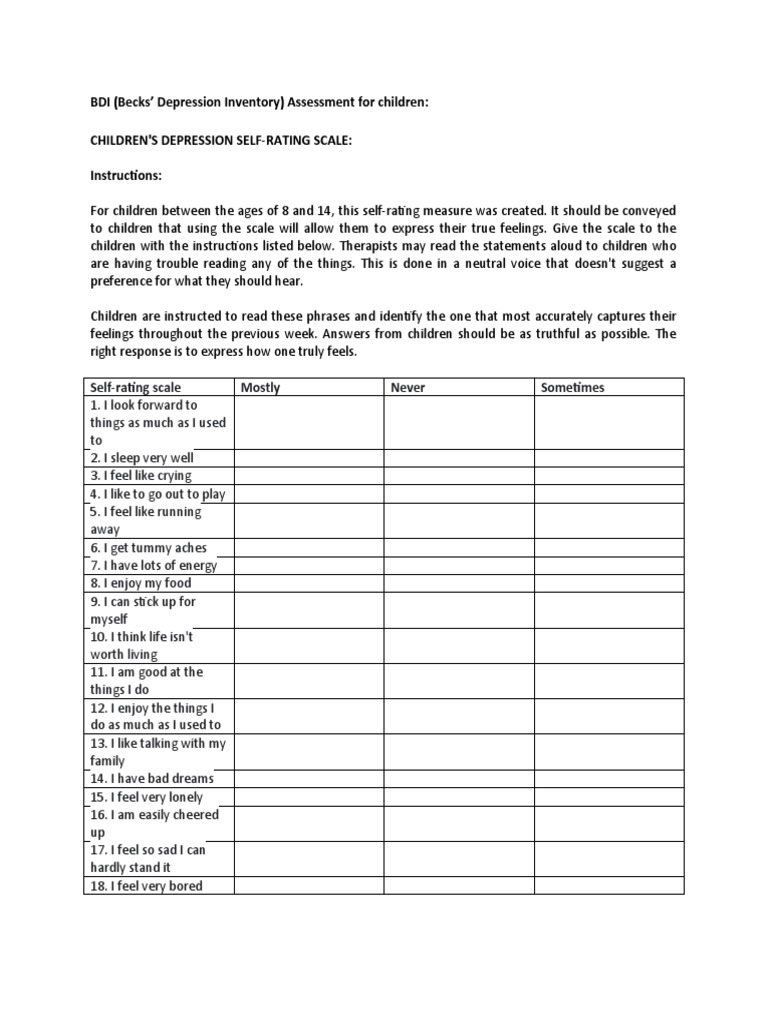 BDI (Becks' Depression Inventory) Assessment for children:

CHILDREN'S DEPRESSION SELF-RATING SCALE:

Instructions:

For children between the ages of 8 and 14, this self-rating measure was created. It should be conveyed to children that using the scale will allow them to express their true feelings. Give the scale to the children with the instructions listed below. Therapists may read the statements aloud to children who are having trouble reading any of the things. This is done in a neutral voice that doesn't suggest a preference for what they should hear.

Children are instructed to read these phrases and identify the one that most accurately captures their feelings throughout the previous week. Answers from children should be as truthful as possible. The right response is to express how one truly feels.

| Self-rating scale | Mostly | Never | Sometimes |
|---|---|---|---|
| 1. I look forward to things as much as I used to | | | |
| 2. I sleep very well | | | |
| 3. I feel like crying | | | |
| 4. I like to go out to play | | | |
| 5. I feel like running away | | | |
| 6. I get tummy aches | | | |
| 7. I have lots of energy | | | |
| 8. I enjoy my food | | | |
| 9. I can stick up for myself | | | |
| 10. I think life isn't worth living | | | |
| 11. I am good at the things I do | | | |
| 12. I enjoy the things I do as much as I used to | | | |
| 13. I like talking with my family | | | |
| 14. I have bad dreams | | | |
| 15. I feel very lonely | | | |
| 16. I am easily cheered up | | | |
| 17. I feel so sad I can hardly stand it | | | |
| 18. I feel very bored | | | |